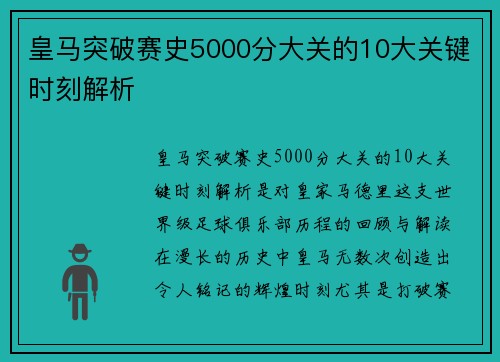 皇马突破赛史5000分大关的10大关键时刻解析

皇马突破赛史5000分大关的10大关键时刻解析是对皇家马德里这支世界级足球俱乐部历程的回顾与解读在漫长的历史中皇马无数次创造出令人铭记的辉煌时刻尤其是打破赛